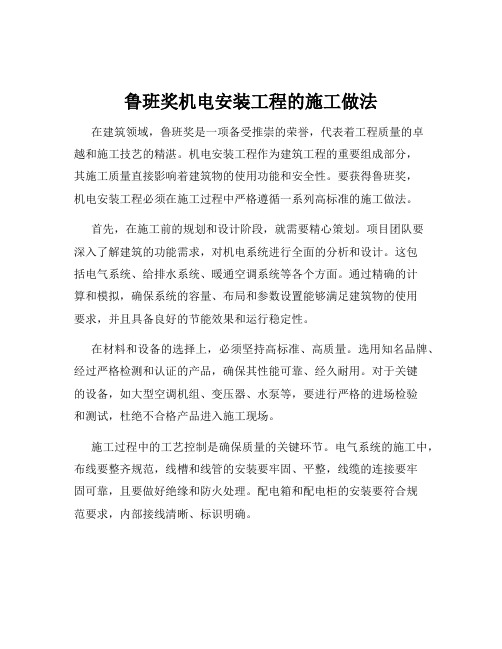 鲁班奖机电安装工程的施工做法

在建筑领域，鲁班奖是一项备受推崇的荣誉，代表着工程质量的卓越和施工技艺的精湛。机电安装工程作为建筑工程的重要组成部分，其施工质量直接影响着建筑物的使用功能和安全性。要获得鲁班奖，机电安装工程必须在施工过程中严格遵循一系列高标准的施工做法。

首先，在施工前的规划和设计阶段，就需要精心策划。项目团队要深入了解建筑的功能需求，对机电系统进行全面的分析和设计。这包括电气系统、给排水系统、暖通空调系统等各个方面。通过精确的计算和模拟，确保系统的容量、布局和参数设置能够满足建筑物的使用要求，并且具备良好的节能效果和运行稳定性。

在材料和设备的选择上，必须坚持高标准、高质量。选用知名品牌、经过严格检测和认证的产品，确保其性能可靠、经久耐用。对于关键的设备，如大型空调机组、变压器、水泵等，要进行严格的进场检验和测试，杜绝不合格产品进入施工现场。

施工过程中的工艺控制是确保质量的关键环节。电气系统的施工中，布线要整齐规范，线槽和线管的安装要牢固、平整，线缆的连接要牢固可靠，且要做好绝缘和防火处理。配电箱和配电柜的安装要符合规范要求，内部接线清晰、标识明确。